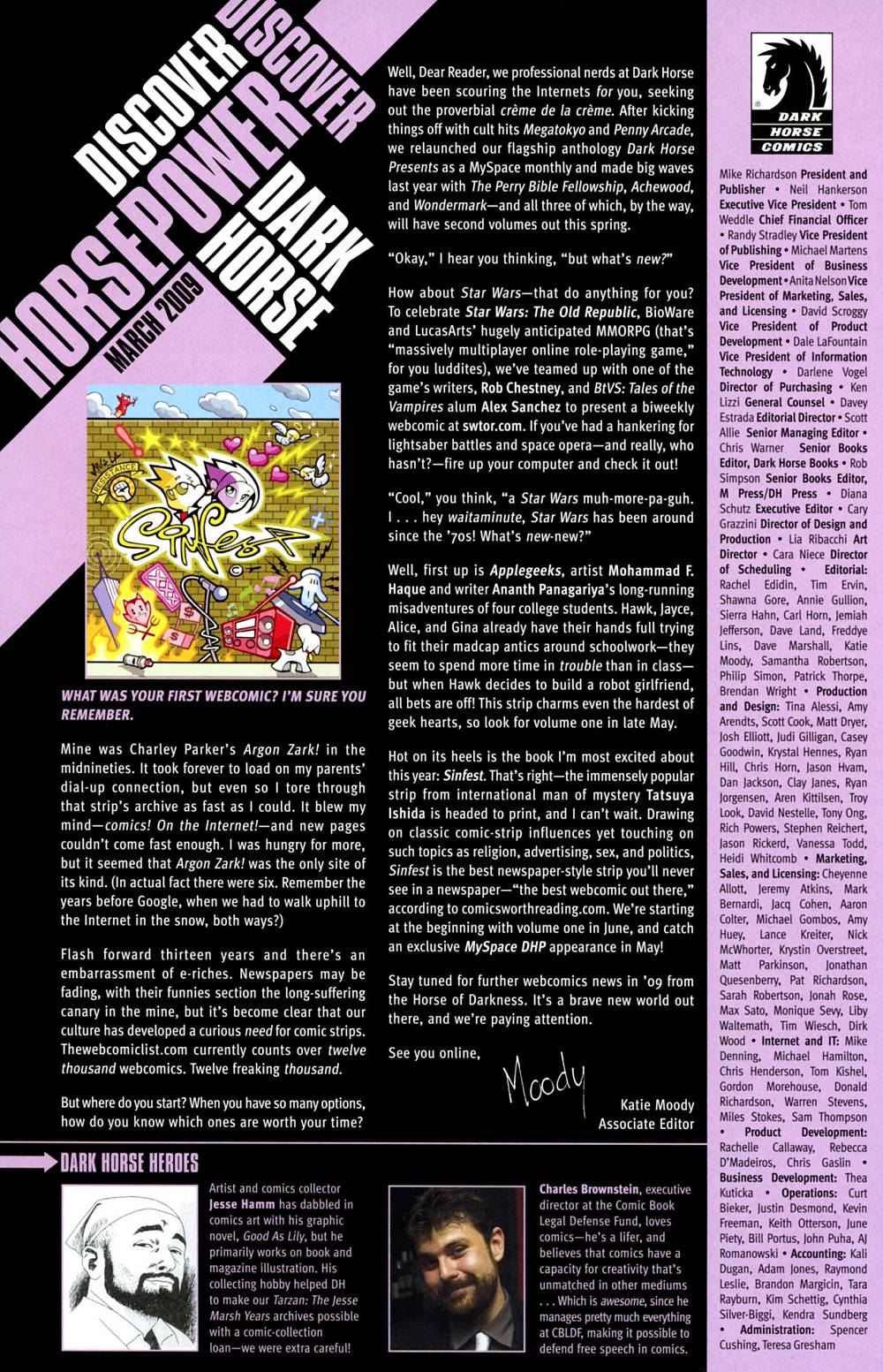 DISCOVER DISCOVER HORSEPOWER DARK HORSE MARCH 2009

RESISTANCE

Sinfest

WHAT WAS YOUR FIRST WEBCOMIC? I'M SURE YOU REMEMBER.

Mine was Charley Parker's Argon Zark! in the midnineties. It took forever to load on my parents' dial-up connection, but even so I tore through that strip's archive as fast as I could. It blew my mind—comics! On the Internet!—and new pages couldn't come fast enough. I was hungry for more, but it seemed that Argon Zark! was the only site of its kind. (In actual fact there were six. Remember the years before Google, when we had to walk uphill to the Internet in the snow, both ways?)

Flash forward thirteen years and there's an embarrassment of e-riches. Newspapers may be fading, with their funnies section the long-suffering canary in the mine, but it's become clear that our culture has developed a curious need for comic strips. Thewebcomiclist.com currently counts over twelve thousand webcomics. Twelve freaking thousand.

But where do you start? When you have so many options, how do you know which ones are worth your time?

Well, Dear Reader, we professional nerds at Dark Horse have been scouring the Internets for you, seeking out the proverbial crème de la crème. After kicking things off with cult hits Megatokyo and Penny Arcade, we relaunched our flagship anthology Dark Horse Presents as a MySpace monthly and made big waves last year with The Perry Bible Fellowship, Achewood, and Wondermark—and all three of which, by the way, will have second volumes out this spring.

"Okay," I hear you thinking, "but what's new?"

How about Star Wars—that do anything for you? To celebrate Star Wars: The Old Republic, BioWare and LucasArts' hugely anticipated MMORPG (that's "massively multiplayer online role-playing game," for you luddites), we've teamed up with one of the game's writers, Rob Chestney, and BtVS: Tales of the Vampires alum Alex Sanchez to present a biweekly webcomic at swtor.com. If you've had a hankering for lightsaber battles and space opera—and really, who hasn't?—fire up your computer and check it out!

"Cool," you think, "a Star Wars muh-more-pa-guh. I . . . hey waitaminute, Star Wars has been around since the '70s! What's new-new?"

Well, first up is Applegeeks, artist Mohammad F. Haque and writer Ananth Panagariya's long-running misadventures of four college students. Hawk, Jayce, Alice, and Gina already have their hands full trying to fit their madcap antics around schoolwork—they seem to spend more time in trouble than in class—but when Hawk decides to build a robot girlfriend, all bets are off! This strip charms even the hardest of geek hearts, so look for volume one in late May.

Hot on its heels is the book I'm most excited about this year: Sinfest. That's right—the immensely popular strip from international man of mystery Tatsuya Ishida is headed to print, and I can't wait. Drawing on classic comic-strip influences yet touching on such topics as religion, advertising, sex, and politics, Sinfest is the best newspaper-style strip you'll never see in a newspaper—"the best webcomic out there," according to comicsworthreading.com. We're starting at the beginning with volume one in June, and catch an exclusive MySpace DHP appearance in May!

Stay tuned for further webcomics news in '09 from the Horse of Darkness. It's a brave new world out there, and we're paying attention.

See you online,

Moody

Katie Moody
Associate Editor

DARK HORSE HEROES

Artist and comics collector Jesse Hamm has dabbled in comics art with his graphic novel, Good As Lily, but he primarily works on book and magazine illustration. His collecting hobby helped DH to make our Tarzan: The Jesse Marsh Years archives possible with a comic-collection loan—we were extra careful!

Charles Brownstein, executive director at the Comic Book Legal Defense Fund, loves comics—he's a lifer, and believes that comics have a capacity for creativity that's unmatched in other mediums . . . Which is awesome, since he manages pretty much everything at CBLDF, making it possible to defend free speech in comics.

DARK HORSE COMICS

Mike Richardson President and Publisher • Neil Hankerson Executive Vice President • Tom Weddle Chief Financial Officer • Randy Stradley Vice President of Publishing • Michael Martens Vice President of Business Development • Anita Nelson Vice President of Marketing, Sales, and Licensing • David Scroggy Vice President of Product Development • Dale LaFountain Vice President of Information Technology • Darlene Vogel Director of Purchasing • Ken Lizzi General Counsel • Davey Estrada Editorial Director • Scott Allie Senior Managing Editor • Chris Warner Senior Books Editor, Dark Horse Books • Rob Simpson Senior Books Editor, M Press/DH Press • Diana Schutz Executive Editor • Cary Grazzini Director of Design and Production • Lia Ribacchi Art Director • Cara Niece Director of Scheduling • Editorial: Rachel Edidin, Tim Ervin, Shawna Gore, Annie Gullion, Sierra Hahn, Carl Horn, Jemiah Jefferson, Dave Land, Freddye Lins, Dave Marshall, Katie Moody, Samantha Robertson, Philip Simon, Patrick Thorpe, Brendan Wright • Production and Design: Tina Alessi, Amy Arendts, Scott Cook, Matt Dryer, Josh Elliott, Judi Gilligan, Casey Goodwin, Krystal Hennes, Ryan Hill, Chris Horn, Jason Hvam, Dan Jackson, Clay Janes, Ryan Jorgensen, Aren Kittilsen, Troy Look, David Nestelle, Tony Ong, Rich Powers, Stephen Reichert, Jason Rickerd, Vanessa Todd, Heidi Whitcomb • Marketing, Sales, and Licensing: Cheyenne Allott, Jeremy Atkins, Mark Bernardi, Jacq Cohen, Aaron Colter, Michael Gombos, Amy Huey, Lance Kreiter, Nick McWhorter, Krystin Overstreet, Matt Parkinson, Jonathan Quesenberry, Pat Richardson, Sarah Robertson, Jonah Rose, Max Sato, Monique Sevy, Liby Waltemath, Tim Wiesch, Dirk Wood • Internet and IT: Mike Denning, Michael Hamilton, Chris Henderson, Tom Kishel, Gordon Morehouse, Donald Richardson, Warren Stevens, Miles Stokes, Sam Thompson • Product Development: Rachelle Callaway, Rebecca D'Madeiros, Chris Gaslin • Business Development: Thea Kuticka • Operations: Curt Bieker, Justin Desmond, Kevin Freeman, Keith Otterson, June Piety, Bill Portus, John Puha, AJ Romanowski • Accounting: Kali Dugan, Adam Jones, Raymond Leslie, Brandon Margicin, Tara Rayburn, Kim Schettig, Cynthia Silver-Biggi, Kendra Sundberg • Administration: Spencer Cushing, Teresa Gresham